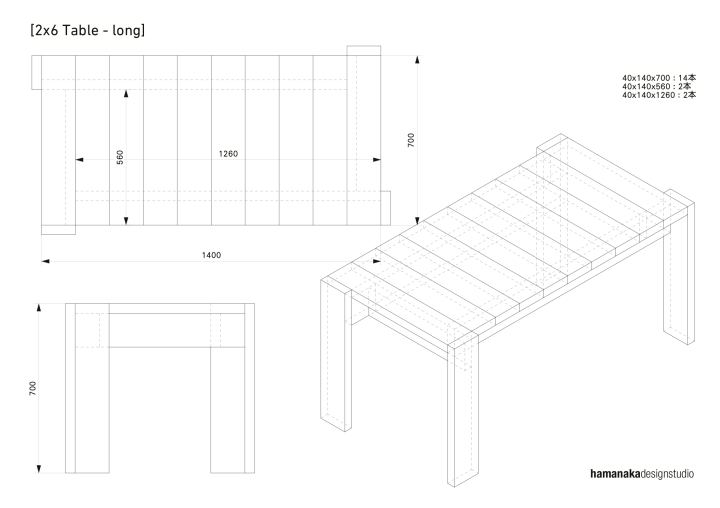 [2x6 Table - long]

40x140x700 : 14本
40x140x560 : 2本
40x140x1260 : 2本

560

1260

700

1400

700

hamanakadesignstudio